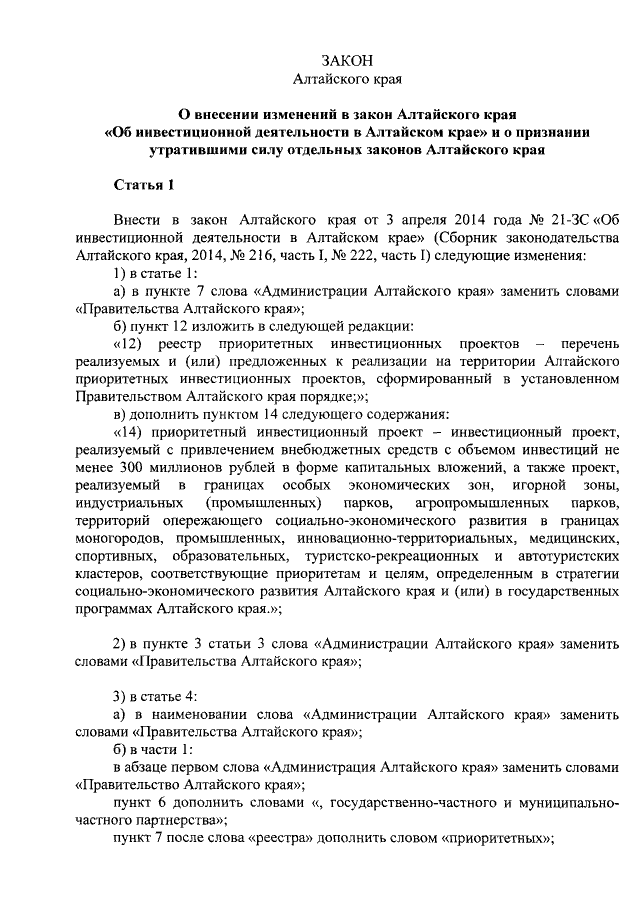 ЗАКОН
Алтайского края

О внесении изменений в закон Алтайского края «Об инвестиционной деятельности в Алтайском крае» и о признании утратившими силу отдельных законов Алтайского края

Статья 1

Внести в закон Алтайского края от 3 апреля 2014 года № 21-ЗС «Об инвестиционной деятельности в Алтайском крае» (Сборник законодательства Алтайского края, 2014, № 216, часть I, № 222, часть I) следующие изменения:

1) в статье 1:

а) в пункте 7 слова «Администрации Алтайского края» заменить словами «Правительства Алтайского края»;

б) пункт 12 изложить в следующей редакции:

«12) реестр приоритетных инвестиционных проектов – перечень реализуемых и (или) предложенных к реализации на территории Алтайского приоритетных инвестиционных проектов, сформированный в установленном Правительством Алтайского края порядке;»;

в) дополнить пунктом 14 следующего содержания:

«14) приоритетный инвестиционный проект – инвестиционный проект, реализуемый с привлечением внебюджетных средств с объемом инвестиций не менее 300 миллионов рублей в форме капитальных вложений, а также проект, реализуемый в границах особых экономических зон, игорной зоны, индустриальных (промышленных) парков, агропромышленных парков, территорий опережающего социально-экономического развития в границах моногородов, промышленных, инновационно-территориальных, медицинских, спортивных, образовательных, туристско-рекреационных и автотуристских кластеров, соответствующие приоритетам и целям, определенным в стратегии социально-экономического развития Алтайского края и (или) в государственных программах Алтайского края.»;

2) в пункте 3 статьи 3 слова «Администрации Алтайского края» заменить словами «Правительства Алтайского края»;

3) в статье 4:

а) в наименовании слова «Администрации Алтайского края» заменить словами «Правительства Алтайского края»;

б) в части 1:

в абзаце первом слова «Администрация Алтайского края» заменить словами «Правительство Алтайского края»;

пункт 6 дополнить словами «, государственно-частного и муниципально-частного партнерства»;

пункт 7 после слова «реестра» дополнить словом «приоритетных»;